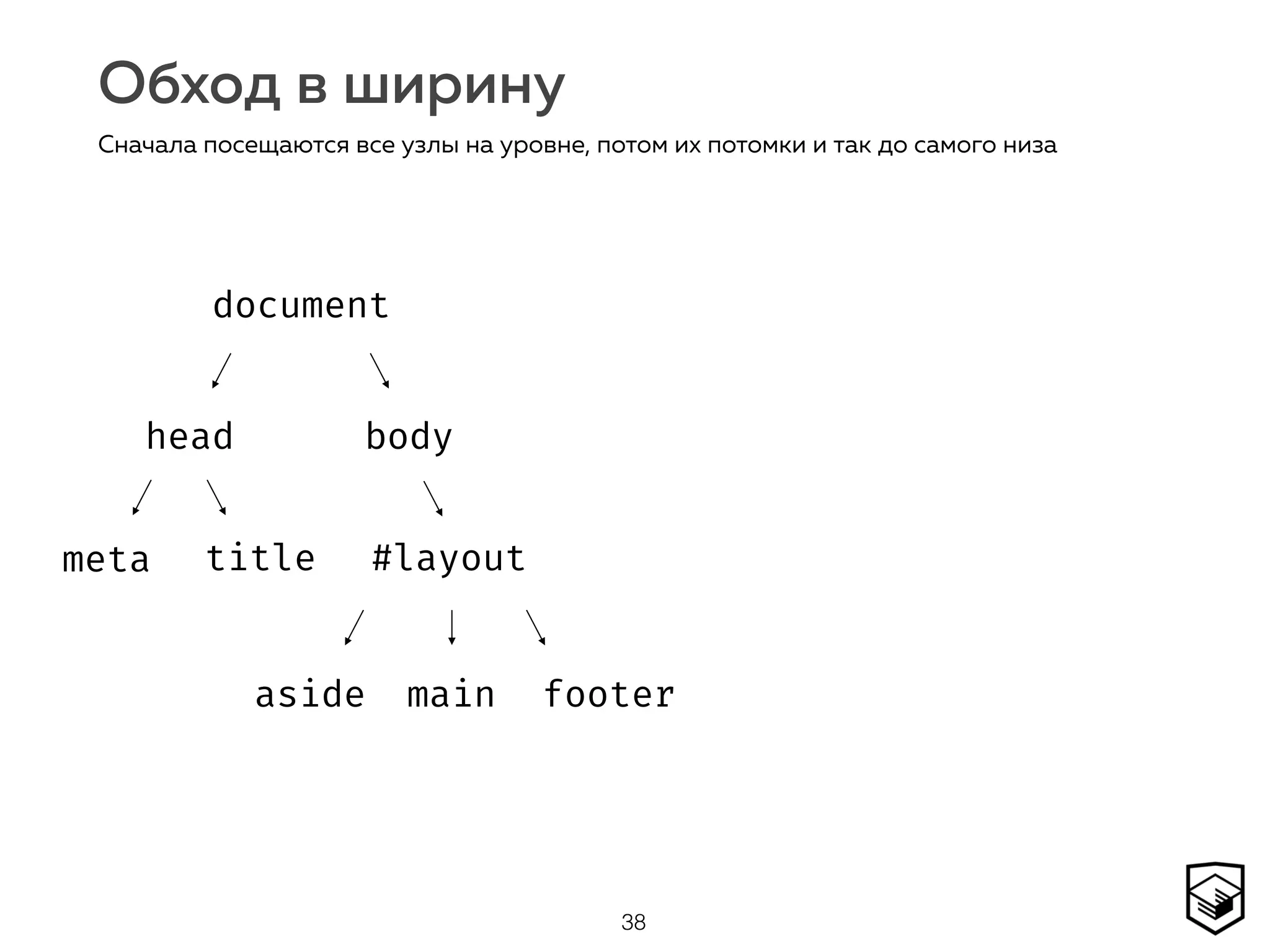 Обход в ширину

Сначала посещаются все узлы на уровне, потом их потомки и так до самого низа

document

head

body

meta

title

#layout

aside

main

footer

38